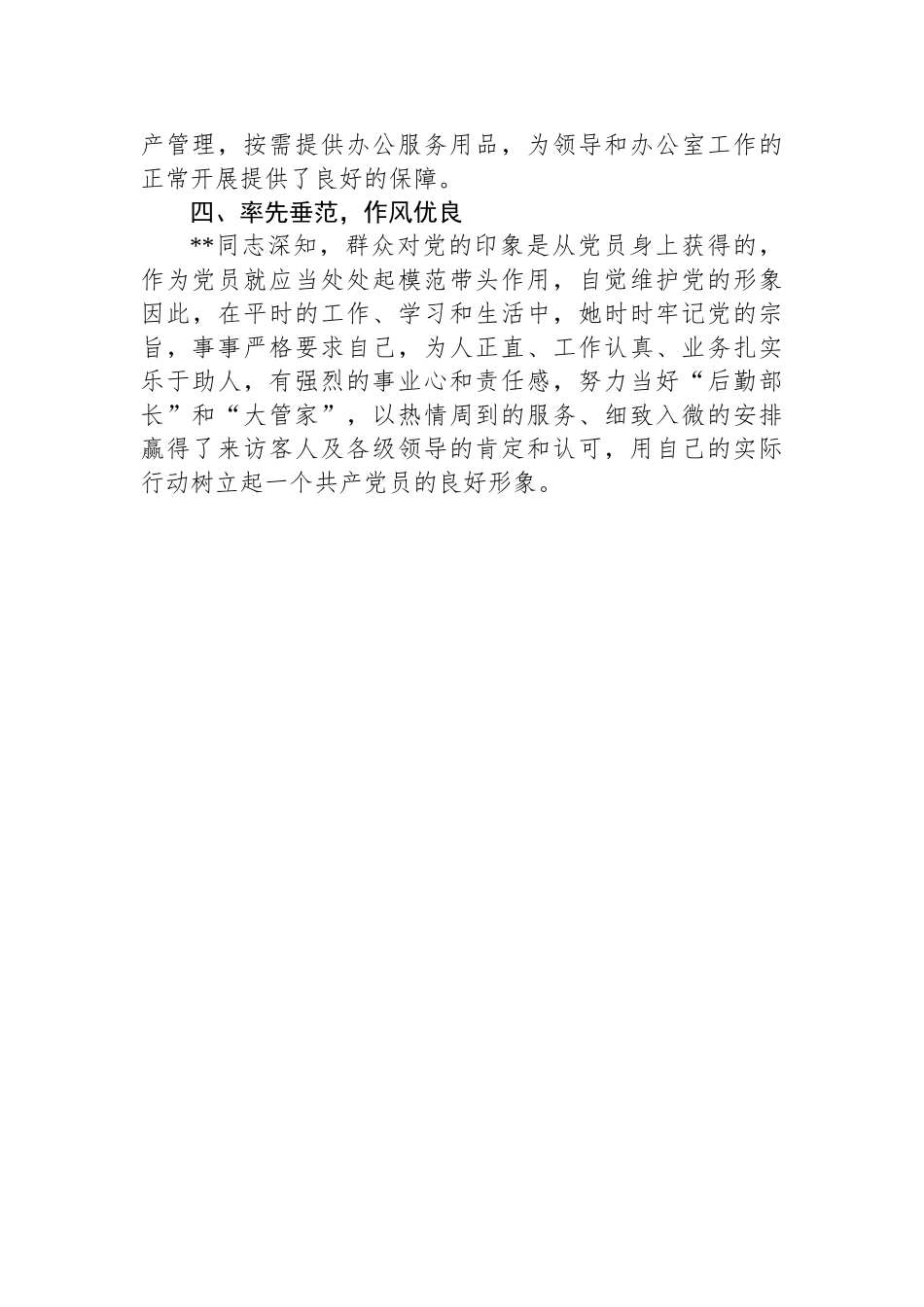 产管理，按需提供办公服务用品，为领导和办公室工作的正常开展提供了良好的保障。

四、率先垂范，作风优良

**同志深知，群众对党的印象是从党员身上获得的，作为党员就应当处处起模范带头作用，自觉维护党的形象因此，在平时的工作、学习和生活中，她时时牢记党的宗旨，事事严格要求自己，为人正直、工作认真、业务扎实乐于助人，有强烈的事业心和责任感，努力当好“后勤部长”和“大管家”，以热情周到的服务、细致入微的安排赢得了来访客人及各级领导的肯定和认可，用自己的实际行动树立起一个共产党员的良好形象。